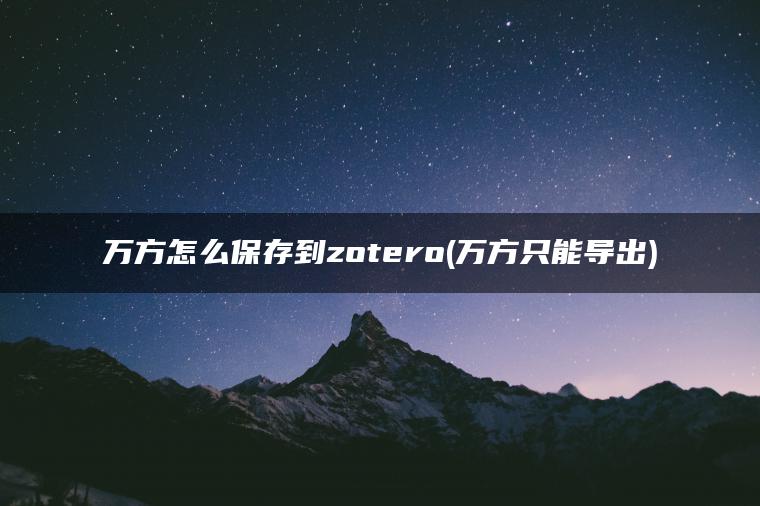 万方怎么保存到zotero(万方只能导出)